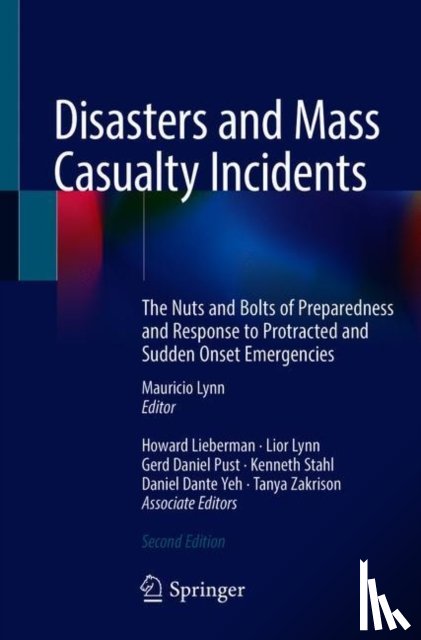 Disasters and Mass Casualty Incidents

The Nuts and Bolts of Preparedness and Response to Protracted and Sudden Onset Emergencies

Mauricio Lynn
Editor

Howard Lieberman · Lior Lynn
Gerd Daniel Pust · Kenneth Stahl
Daniel Dante Yeh · Tanya Zakrison
Associate Editors

Second Edition

Springer